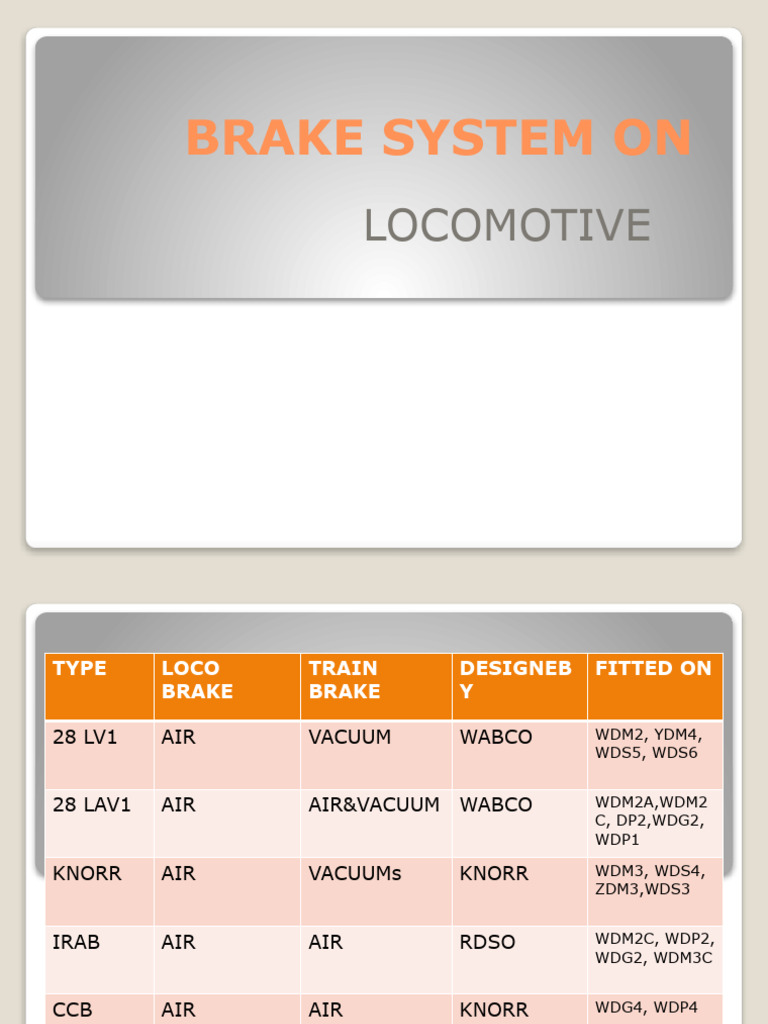 BRAKE SYSTEM ON

LOCOMOTIVE

| TYPE | LOCO BRAKE | TRAIN BRAKE | DESIGNEBY | FITTED ON |
|---|---|---|---|---|
| 28 LV1 | AIR | VACUUM | WABCO | WDM2, YDM4, WDS5, WDS6 |
| 28 LAV1 | AIR | AIR&VACUUM | WABCO | WDM2A,WDM2C, DP2,WDG2, WDP1 |
| KNORR | AIR | VACUUMs | KNORR | WDM3, WDS4, ZDM3,WDS3 |
| IRAB | AIR | AIR | RDSO | WDM2C, WDP2, WDG2, WDM3C |
| CCB | AIR | AIR | KNORR | WDG4, WDP4 |